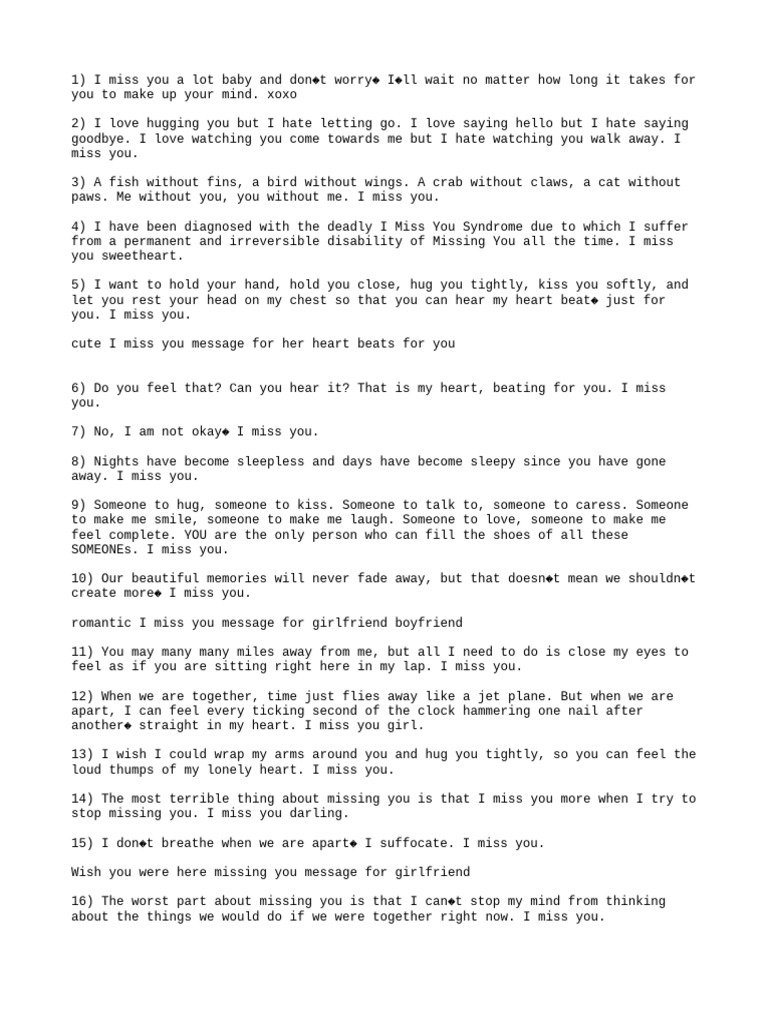 1) I miss you a lot baby and don◆t worry◆ I◆ll wait no matter how long it takes for you to make up your mind. xoxo

2) I love hugging you but I hate letting go. I love saying hello but I hate saying goodbye. I love watching you come towards me but I hate watching you walk away. I miss you.

3) A fish without fins, a bird without wings. A crab without claws, a cat without paws. Me without you, you without me. I miss you.

4) I have been diagnosed with the deadly I Miss You Syndrome due to which I suffer from a permanent and irreversible disability of Missing You all the time. I miss you sweetheart.

5) I want to hold your hand, hold you close, hug you tightly, kiss you softly, and let you rest your head on my chest so that you can hear my heart beat◆ just for you. I miss you.

cute I miss you message for her heart beats for you

6) Do you feel that? Can you hear it? That is my heart, beating for you. I miss you.

7) No, I am not okay◆ I miss you.

8) Nights have become sleepless and days have become sleepy since you have gone away. I miss you.

9) Someone to hug, someone to kiss. Someone to talk to, someone to caress. Someone to make me smile, someone to make me laugh. Someone to love, someone to make me feel complete. YOU are the only person who can fill the shoes of all these SOMEONEs. I miss you.

10) Our beautiful memories will never fade away, but that doesn◆t mean we shouldn◆t create more◆ I miss you.

romantic I miss you message for girlfriend boyfriend

11) You may many many miles away from me, but all I need to do is close my eyes to feel as if you are sitting right here in my lap. I miss you.

12) When we are together, time just flies away like a jet plane. But when we are apart, I can feel every ticking second of the clock hammering one nail after another◆ straight in my heart. I miss you girl.

13) I wish I could wrap my arms around you and hug you tightly, so you can feel the loud thumps of my lonely heart. I miss you.

14) The most terrible thing about missing you is that I miss you more when I try to stop missing you. I miss you darling.

15) I don◆t breathe when we are apart◆ I suffocate. I miss you.

Wish you were here missing you message for girlfriend

16) The worst part about missing you is that I can◆t stop my mind from thinking about the things we would do if we were together right now. I miss you.